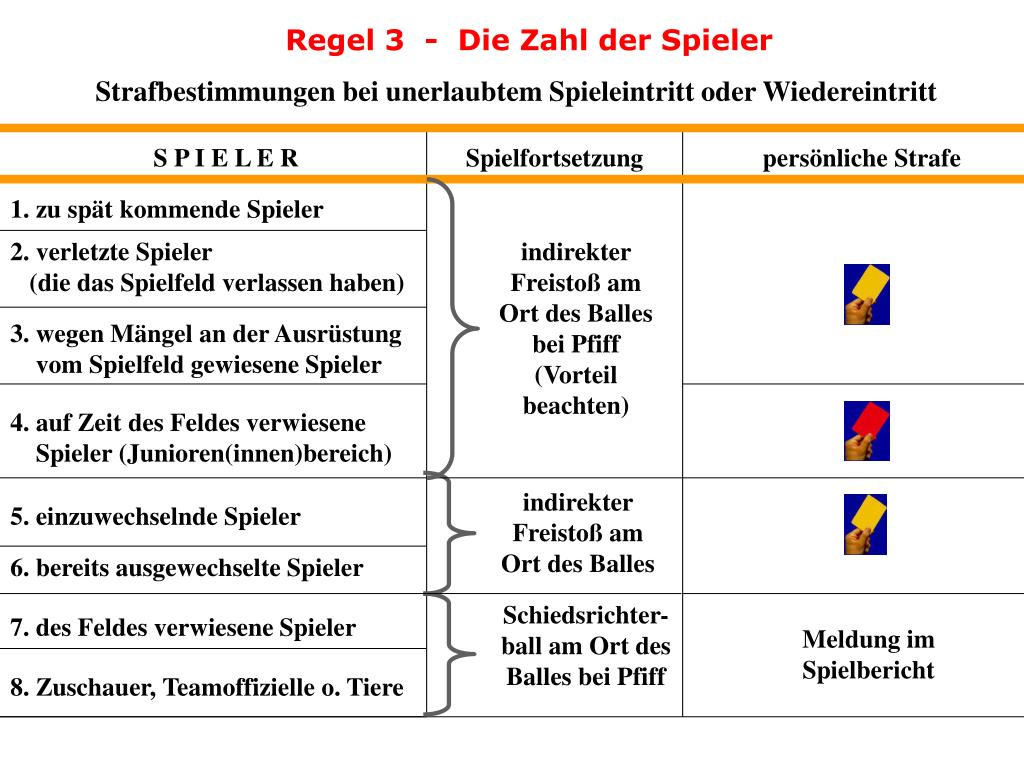 Regel 3 - Die Zahl der Spieler

Strafbestimmungen bei unerlaubtem Spieleintritt oder Wiedereintritt

| S P I E L E R | Spielfortsetzung | persönliche Strafe |
|---|---|---|
| 1. zu spät kommende Spieler | indirekter Freistoß am Ort des Balles bei Pfiff (Vorteil beachten) | |
| 2. verletzte Spieler (die das Spielfeld verlassen haben) | | |
| 3. wegen Mängel an der Ausrüstung vom Spielfeld gewiesene Spieler | | |
| 4. auf Zeit des Feldes verwiesene Spieler (Junioren(innen)bereich) | | |
| 5. einzuwechselnde Spieler | indirekter Freistoß am Ort des Balles | |
| 6. bereits ausgewechselte Spieler | | |
| 7. des Feldes verwiesene Spieler | Schiedsrichterball am Ort des Balles bei Pfiff | Meldung im Spielbericht |
| 8. Zuschauer, Teamoffizielle o. Tiere | | |